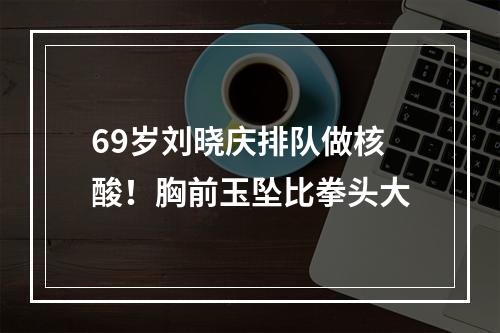 69岁刘晓庆排队做核酸！胸前玉坠比拳头大